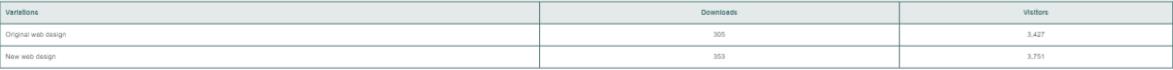 | Variations | Downloads | Visitors |
|---|---|---|
| Original web design | 305 | 3,427 |
| New web design | 353 | 3,751 |